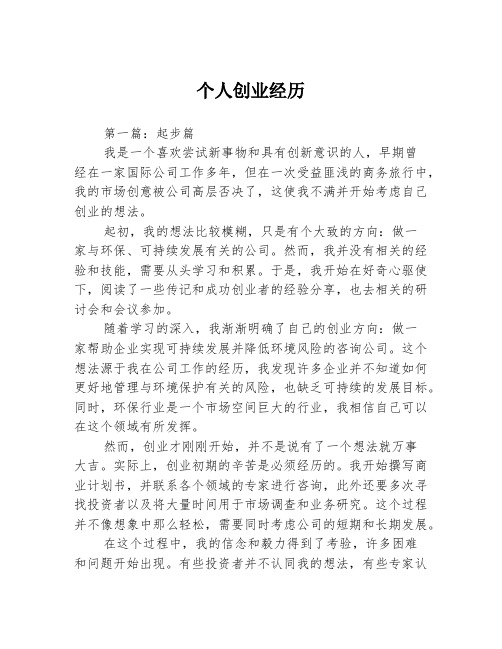 个人创业经历

第一篇：起步篇

我是一个喜欢尝试新事物和具有创新意识的人，早期曾经在一家国际公司工作多年，但在一次受益匪浅的商务旅行中，我的市场创意被公司高层否决了，这使我不满并开始考虑自己创业的想法。

起初，我的想法比较模糊，只是有个大致的方向：做一家与环保、可持续发展有关的公司。然而，我并没有相关的经验和技能，需要从头学习和积累。于是，我开始在好奇心驱使下，阅读了一些传记和成功创业者的经验分享，也去相关的研讨会和会议参加。

随着学习的深入，我渐渐明确了自己的创业方向：做一家帮助企业实现可持续发展并降低环境风险的咨询公司。这个想法源于我在公司工作的经历，我发现许多企业并不知道如何更好地管理与环境保护有关的风险，也缺乏可持续的发展目标。同时，环保行业是一个市场空间巨大的行业，我相信自己可以在这个领域有所发挥。

然而，创业才刚刚开始，并不是说有了一个想法就万事大吉。实际上，创业初期的辛苦是必须经历的。我开始撰写商业计划书，并联系各个领域的专家进行咨询，此外还要多次寻找投资者以及将大量时间用于市场调查和业务研究。这个过程并不像想象中那么轻松，需要同时考虑公司的短期和长期发展。

在这个过程中，我的信念和毅力得到了考验，许多困难和问题开始出现。有些投资者并不认同我的想法，有些专家认